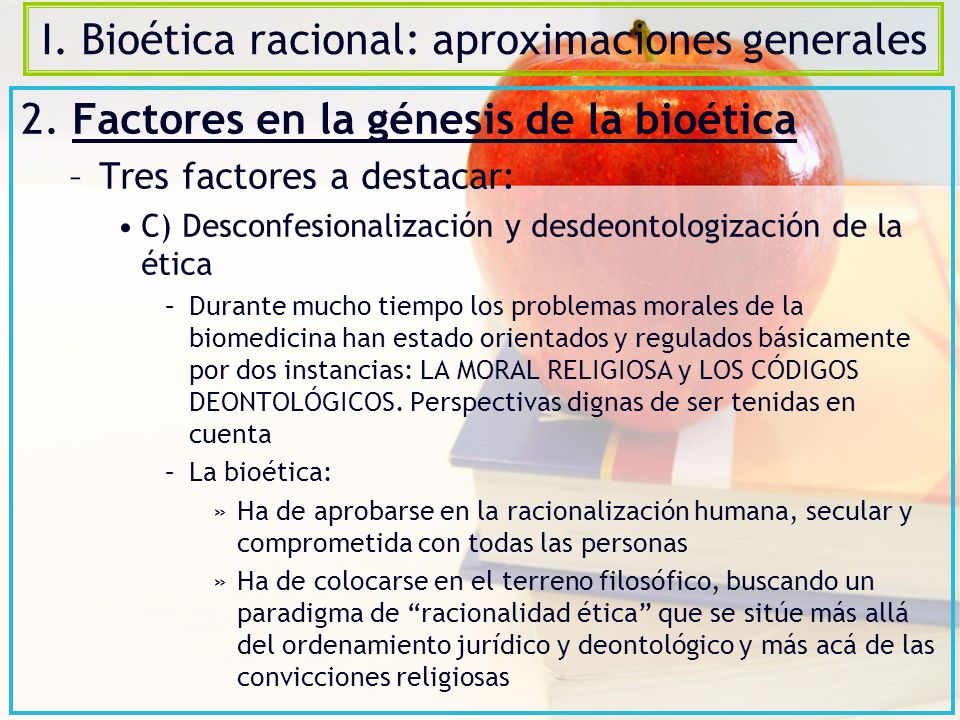 I. Bioética racional: aproximaciones generales

2. Factores en la génesis de la bioética

– Tres factores a destacar:

• C) Desconfesionalización y desdeontologización de la ética

– Durante mucho tiempo los problemas morales de la biomedicina han estado orientados y regulados básicamente por dos instancias: LA MORAL RELIGIOSA y LOS CÓDIGOS DEONTOLÓGICOS. Perspectivas dignas de ser tenidas en cuenta

– La bioética:

» Ha de aprobarse en la racionalización humana, secular y comprometida con todas las personas

» Ha de colocarse en el terreno filosófico, buscando un paradigma de “racionalidad ética” que se sitúe más allá del ordenamiento jurídico y deontológico y más acá de las convicciones religiosas